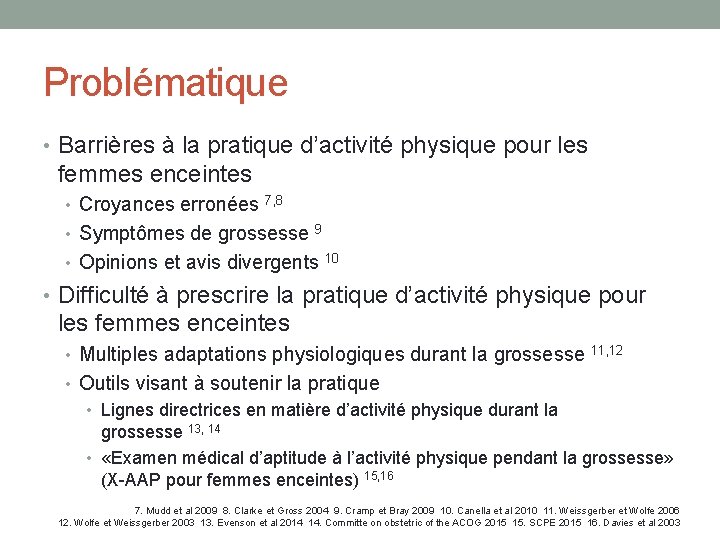 Problématique

• Barrières à la pratique d'activité physique pour les femmes enceintes
  • Croyances erronées $^{7,8}$
  • Symptômes de grossesse $^{9}$
  • Opinions et avis divergents $^{10}$

• Difficulté à prescrire la pratique d'activité physique pour les femmes enceintes
  • Multiples adaptations physiologiques durant la grossesse $^{11,12}$
  • Outils visant à soutenir la pratique
    • Lignes directrices en matière d'activité physique durant la grossesse $^{13, 14}$
    • «Examen médical d'aptitude à l'activité physique pendant la grossesse» (X-AAP pour femmes enceintes) $^{15,16}$

7. Mudd et al 2009 8. Clarke et Gross 2004 9. Cramp et Bray 2009 10. Canella et al 2010 11. Weissgerber et Wolfe 2006 12. Wolfe et Weissgerber 2003 13. Evenson et al 2014 14. Committe on obstetric of the ACOG 2015 15. SCPE 2015 16. Davies et al 2003